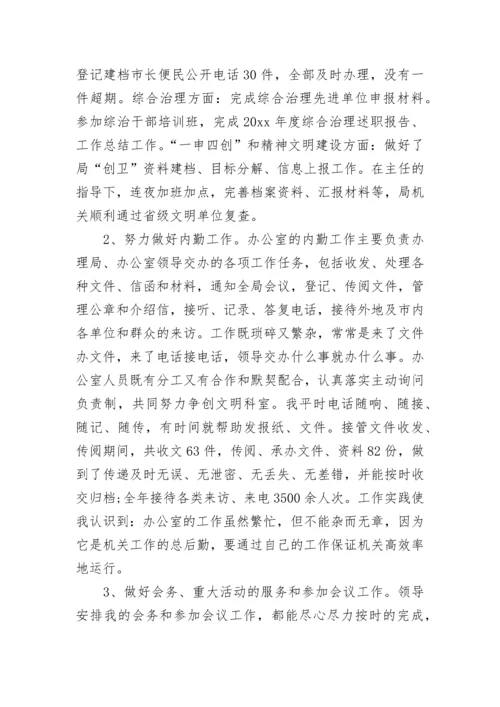 登记建档市长便民公开电话30件，全部及时办理，没有一件超期。综合治理方面：完成综合治理先进单位申报材料。参加综治干部培训班，完成20xx年度综合治理述职报告、工作总结工作。“一申四创”和精神文明建设方面：做好了局“创卫”资料建档、目标分解、信息上报工作。在主任的指导下，连夜加班加点，完善档案资料、汇报材料等，局机关顺利通过省级文明单位复查。

2、努力做好内勤工作。办公室的内勤工作主要负责办理局、办公室领导交办的各项工作任务，包括收发、处理各种文件、信函和材料，通知全局会议，登记、传阅文件，管理公章和介绍信，接听、记录、答复电话，接待外地及市内各单位和群众的来访。工作既琐碎又繁杂，常常是来了文件办文件，来了电话接电话，领导交办什么事就办什么事。办公室人员既有分工又有合作和默契配合，认真落实主动询问负责制，共同努力争创文明科室。我平时电话随响、随接、随记、随传，有时间就帮助发报纸、文件。接管文件收发、传阅期间，共收文63件，传阅、承办文件、资料82份，做到了传递及时无误、无泄密、无丢失、无差错，并能按时收交归档;全年接待各类来访、来电3500余人次。工作实践使我认识到：办公室的工作虽然繁忙，但不能杂而无章，因为它是机关工作的总后勤，要通过自己的工作保证机关高效率地运行。

3、做好会务、重大活动的服务和参加会议工作。领导安排我的会务和参加会议工作，都能尽心尽力按时的完成，